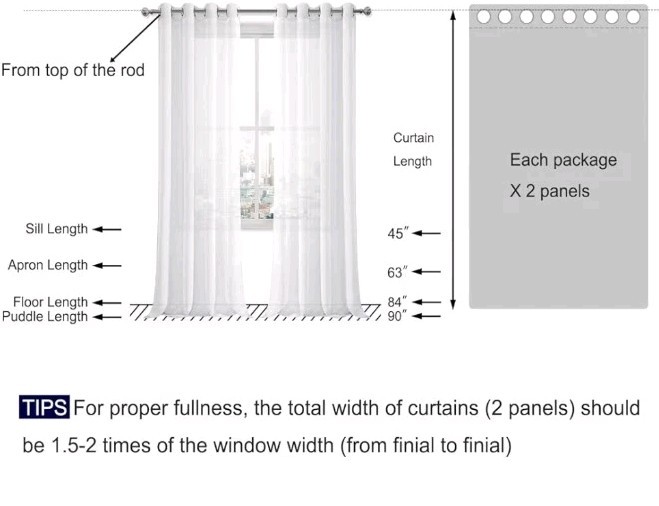 From top of the rod

Sill Length

Apron Length

Floor Length
Puddle Length

Curtain Length

45″

63″

84″
90″

Each package X 2 panels

TIPS For proper fullness, the total width of curtains (2 panels) should be 1.5-2 times of the window width (from finial to finial)